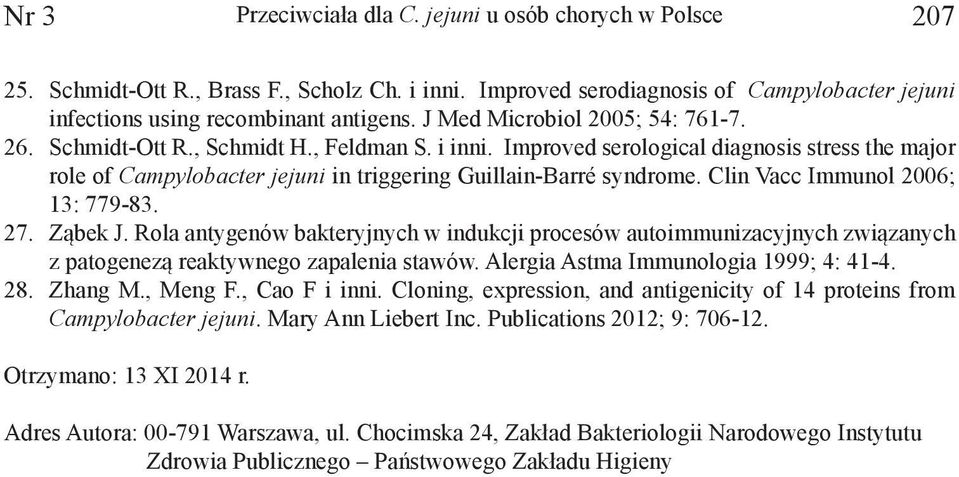 Nr 3 Przeciwciała dla C. jejuni u osób chorych w Polsce 207

25. Schmidt-Ott R., Brass F., Scholz Ch. i inni. Improved serodiagnosis of Campylobacter jejuni infections using recombinant antigens. J Med Microbiol 2005; 54: 761-7.
26. Schmidt-Ott R., Schmidt H., Feldman S. i inni. Improved serological diagnosis stress the major role of Campylobacter jejuni in triggering Guillain-Barré syndrome. Clin Vacc Immunol 2006; 13: 779-83.
27. Ząbek J. Rola antygenów bakteryjnych w indukcji procesów autoimmunizacyjnych związanych z patogenezą reaktywnego zapalenia stawów. Alergia Astma Immunologia 1999; 4: 41-4.
28. Zhang M., Meng F., Cao F i inni. Cloning, expression, and antigenicity of 14 proteins from Campylobacter jejuni. Mary Ann Liebert Inc. Publications 2012; 9: 706-12.

Otrzymano: 13 XI 2014 r.

Adres Autora: 00-791 Warszawa, ul. Chocimska 24, Zakład Bakteriologii Narodowego Instytutu Zdrowia Publicznego – Państwowego Zakładu Higieny